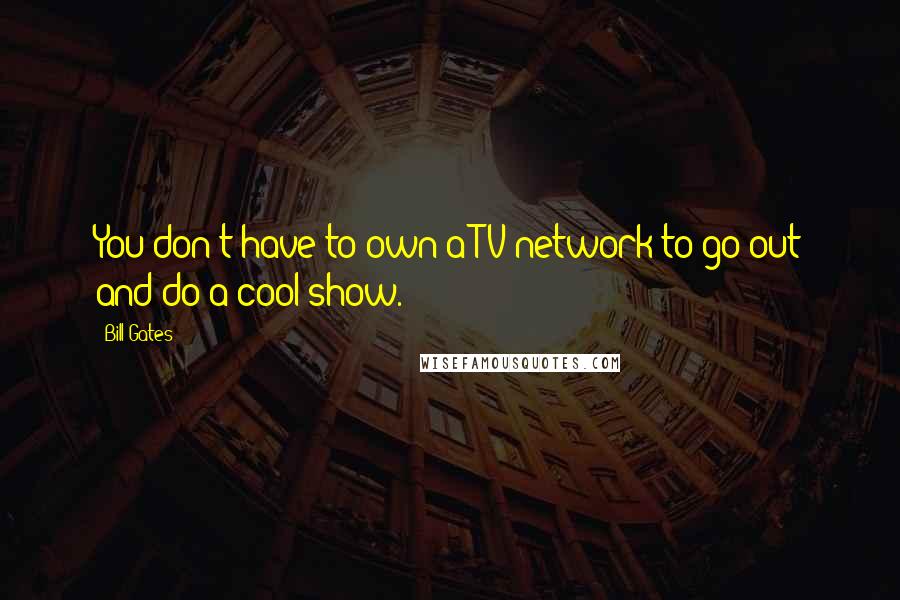 You don't have to own a TV network to go out and do a cool show.

Bill Gates

WISEFAMOUSQUOTES.COM